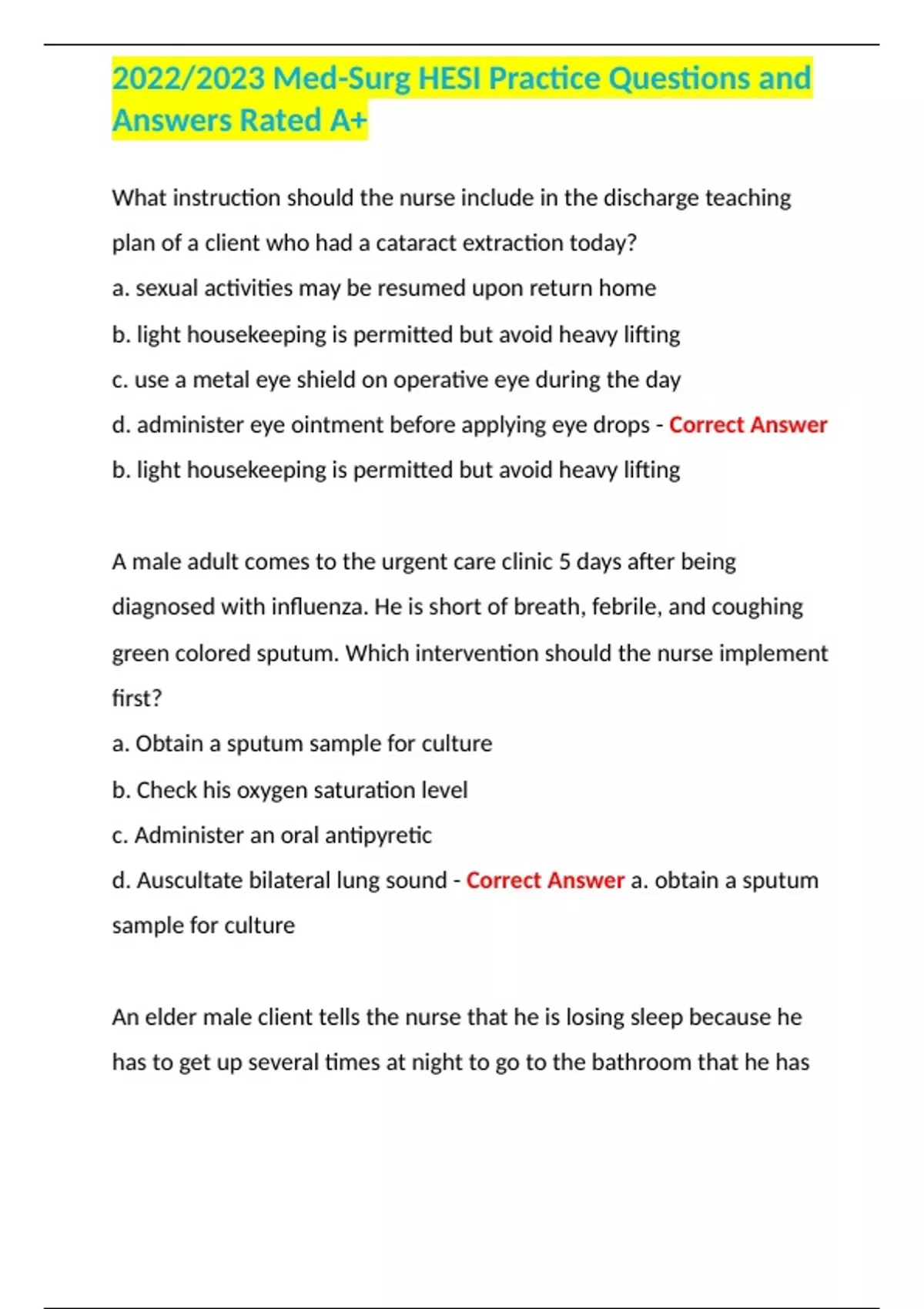 2022/2023 Med-Surg HESI Practice Questions and Answers Rated A+

What instruction should the nurse include in the discharge teaching plan of a client who had a cataract extraction today?

a. sexual activities may be resumed upon return home

b. light housekeeping is permitted but avoid heavy lifting

c. use a metal eye shield on operative eye during the day

d. administer eye ointment before applying eye drops - Correct Answer b. light housekeeping is permitted but avoid heavy lifting

A male adult comes to the urgent care clinic 5 days after being diagnosed with influenza. He is short of breath, febrile, and coughing green colored sputum. Which intervention should the nurse implement first?

a. Obtain a sputum sample for culture

b. Check his oxygen saturation level

c. Administer an oral antipyretic

d. Auscultate bilateral lung sound - Correct Answer a. obtain a sputum sample for culture

An elder male client tells the nurse that he is losing sleep because he has to get up several times at night to go to the bathroom that he has